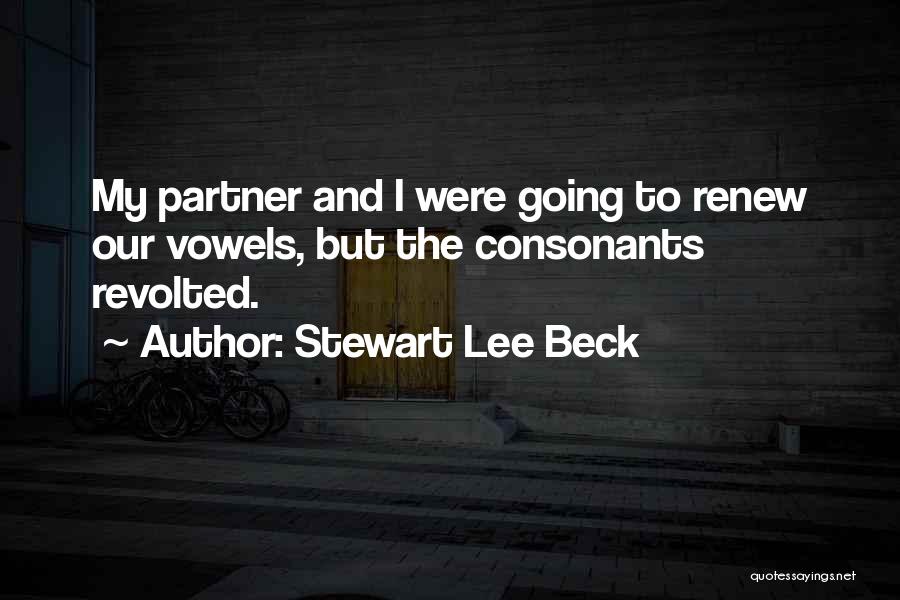 My partner and I were going to renew our vowels, but the consonants revolted.

~ Author: Stewart Lee Beck

quotessayings.net